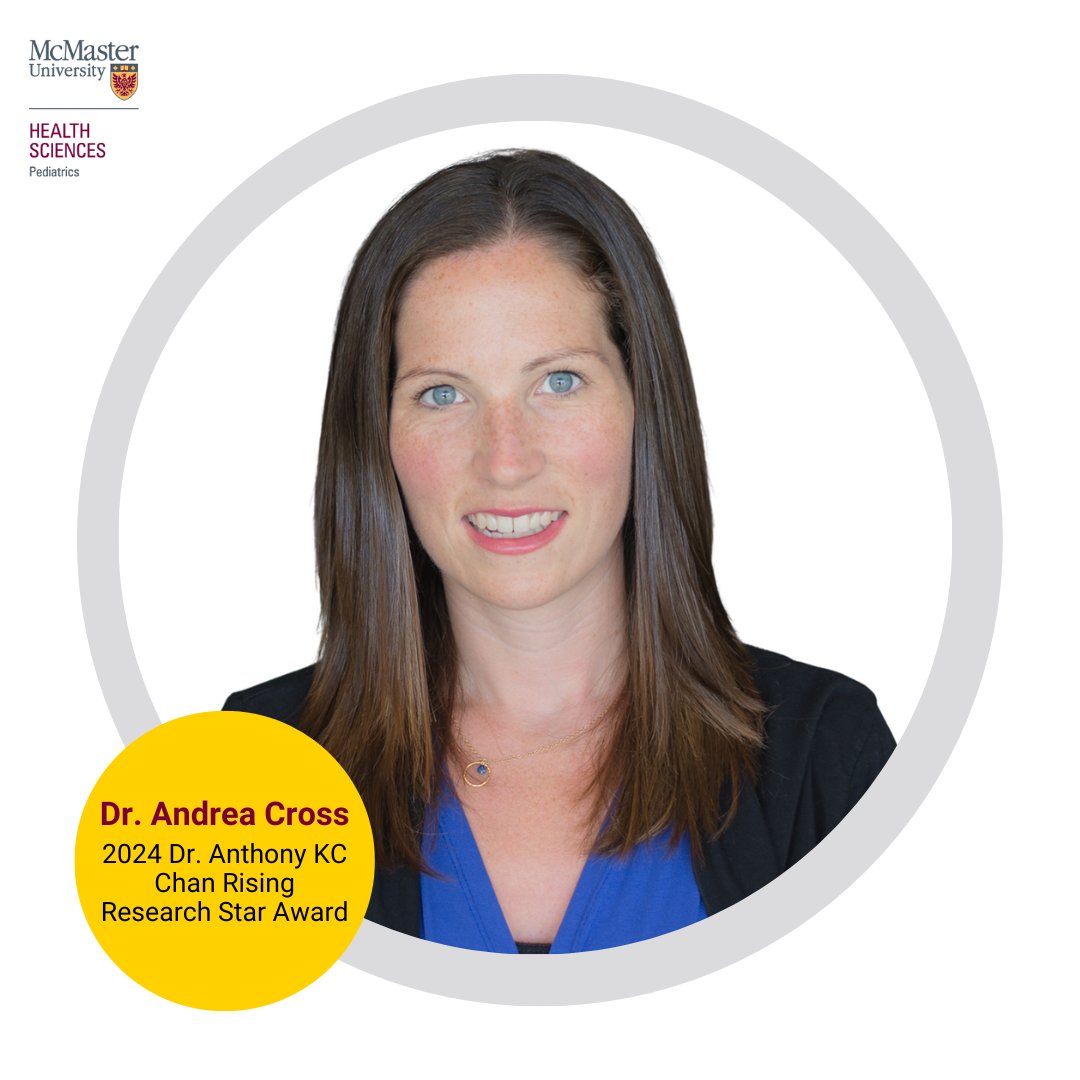 McMaster University

HEALTH SCIENCES
Pediatrics

Dr. Andrea Cross
2024 Dr. Anthony KC Chan Rising Research Star Award